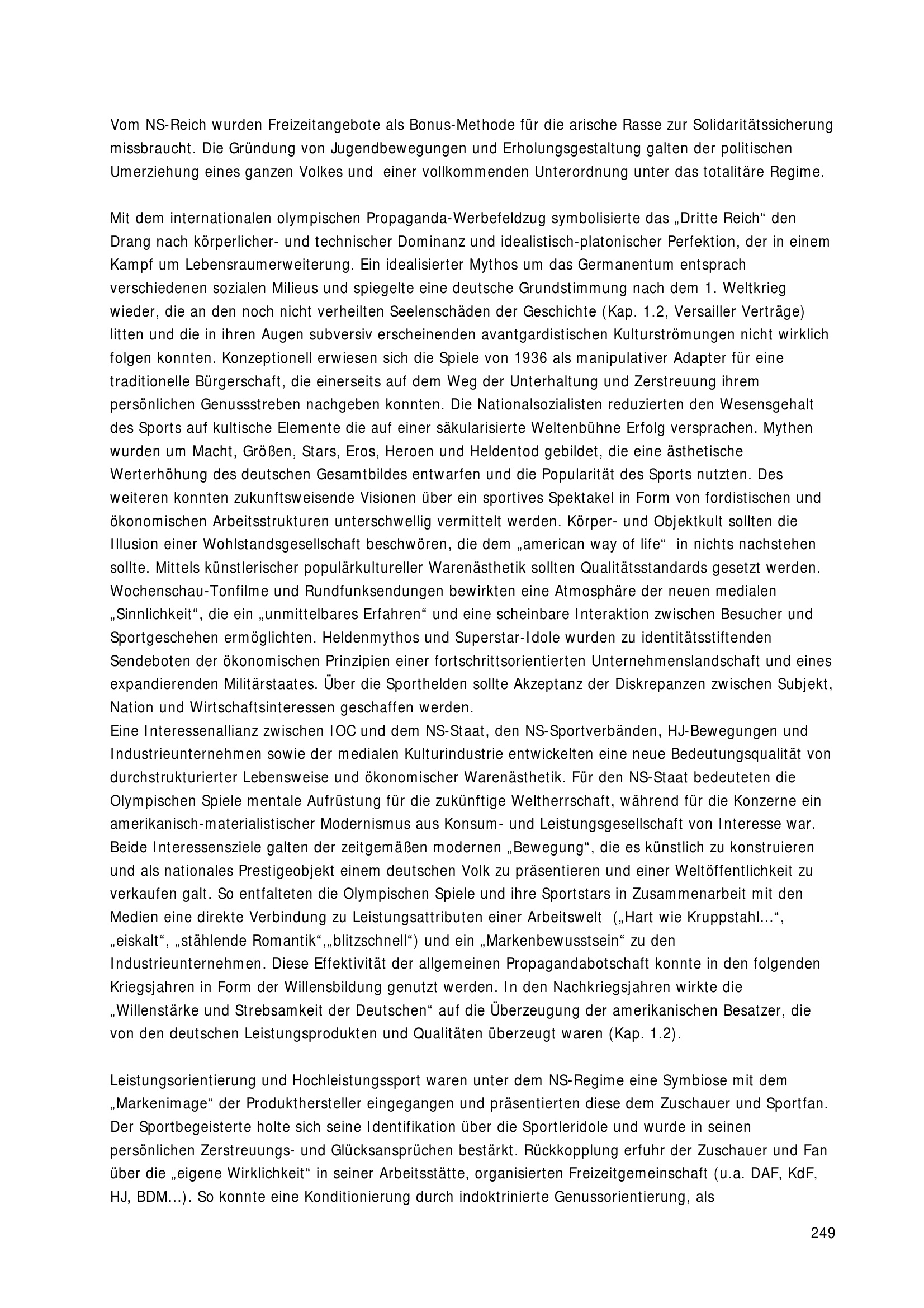 Vom NS-Reich wurden Freizeitangebote als Bonus-Methode für die arische Rasse zur Solidaritätssicherung missbraucht. Die Gründung von Jugendbewegungen und Erholungsgestaltung galten der politischen Umerziehung eines ganzen Volkes und einer vollkommenden Unterordnung unter das totalitäre Regime.

Mit dem internationalen olympischen Propaganda-Werbefeldzug symbolisierte das „Dritte Reich“ den Drang nach körperlicher- und technischer Dominanz und idealistisch-platonischer Perfektion, der in einem Kampf um Lebensraumerweiterung. Ein idealisierter Mythos um das Germanentum entsprach verschiedenen sozialen Milieus und spiegelte eine deutsche Grundstimmung nach dem 1. Weltkrieg wieder, die an den noch nicht verheilten Seelenschäden der Geschichte (Kap. 1.2, Versailler Verträge) litten und die in ihren Augen subversiv erscheinenden avantgardistischen Kulturströmungen nicht wirklich folgen konnten. Konzeptionell erwiesen sich die Spiele von 1936 als manipulativer Adapter für eine traditionelle Bürgerschaft, die einerseits auf dem Weg der Unterhaltung und Zerstreuung ihrem persönlichen Genussstreben nachgeben konnten. Die Nationalsozialisten reduzierten den Wesensgehalt des Sports auf kultische Elemente die auf einer säkularisierte Weltenbühne Erfolg versprachen. Mythen wurden um Macht, Größen, Stars, Eros, Heroen und Heldentod gebildet, die eine ästhetische Werterhöhung des deutschen Gesamtbildes entwarfen und die Popularität des Sports nutzten. Des weiteren konnten zukunftsweisende Visionen über ein sportives Spektakel in Form von fordistischen und ökonomischen Arbeitsstrukturen unterschwellig vermittelt werden. Körper- und Objektkult sollten die Illusion einer Wohlstandsgesellschaft beschwören, die dem „american way of life“ in nichts nachstehen sollte. Mittels künstlerischer populärkultureller Warenästhetik sollten Qualitätsstandards gesetzt werden. Wochenschau-Tonfilme und Rundfunksendungen bewirkten eine Atmosphäre der neuen medialen „Sinnlichkeit“, die ein „unmittelbares Erfahren“ und eine scheinbare Interaktion zwischen Besucher und Sportgeschehen ermöglichten. Heldenmythos und Superstar-Idole wurden zu identitätsstiftenden Sendeboten der ökonomischen Prinzipien einer fortschrittsorientierten Unternehmenslandschaft und eines expandierenden Militärstaates. Über die Sporthelden sollte Akzeptanz der Diskrepanzen zwischen Subjekt, Nation und Wirtschaftsinteressen geschaffen werden.
Eine Interessenallianz zwischen IOC und dem NS-Staat, den NS-Sportverbänden, HJ-Bewegungen und Industrieunternehmen sowie der medialen Kulturindustrie entwickelten eine neue Bedeutungsqualität von durchstrukturierter Lebensweise und ökonomischer Warenästhetik. Für den NS-Staat bedeuteten die Olympischen Spiele mentale Aufrüstung für die zukünftige Weltherrschaft, während für die Konzerne ein amerikanisch-materialistischer Modernismus aus Konsum- und Leistungsgesellschaft von Interesse war. Beide Interessensziele galten der zeitgemäßen modernen „Bewegung“, die es künstlich zu konstruieren und als nationales Prestigeobjekt einem deutschen Volk zu präsentieren und einer Weltöffentlichkeit zu verkaufen galt. So entfalteten die Olympischen Spiele und ihre Sportstars in Zusammenarbeit mit den Medien eine direkte Verbindung zu Leistungsattributen einer Arbeitswelt („Hart wie Kruppstahl...“, „eiskalt“, „stählende Romantik“,„blitzschnell“) und ein „Markenbewusstsein“ zu den Industrieunternehmen. Diese Effektivität der allgemeinen Propagandabotschaft konnte in den folgenden Kriegsjahren in Form der Willensbildung genutzt werden. In den Nachkriegsjahren wirkte die „Willenstärke und Strebsamkeit der Deutschen“ auf die Überzeugung der amerikanischen Besatzer, die von den deutschen Leistungsprodukten und Qualitäten überzeugt waren (Kap. 1.2).

Leistungsorientierung und Hochleistungssport waren unter dem NS-Regime eine Symbiose mit dem „Markenimage“ der Produkthersteller eingegangen und präsentierten diese dem Zuschauer und Sportfan. Der Sportbegeisterte holte sich seine Identifikation über die Sportleridole und wurde in seinen persönlichen Zerstreuungs- und Glücksansprüchen bestärkt. Rückkopplung erfuhr der Zuschauer und Fan über die „eigene Wirklichkeit“ in seiner Arbeitsstätte, organisierten Freizeitgemeinschaft (u.a. DAF, KdF, HJ, BDM...). So konnte eine Konditionierung durch indoktrinierte Genussorientierung, als

249